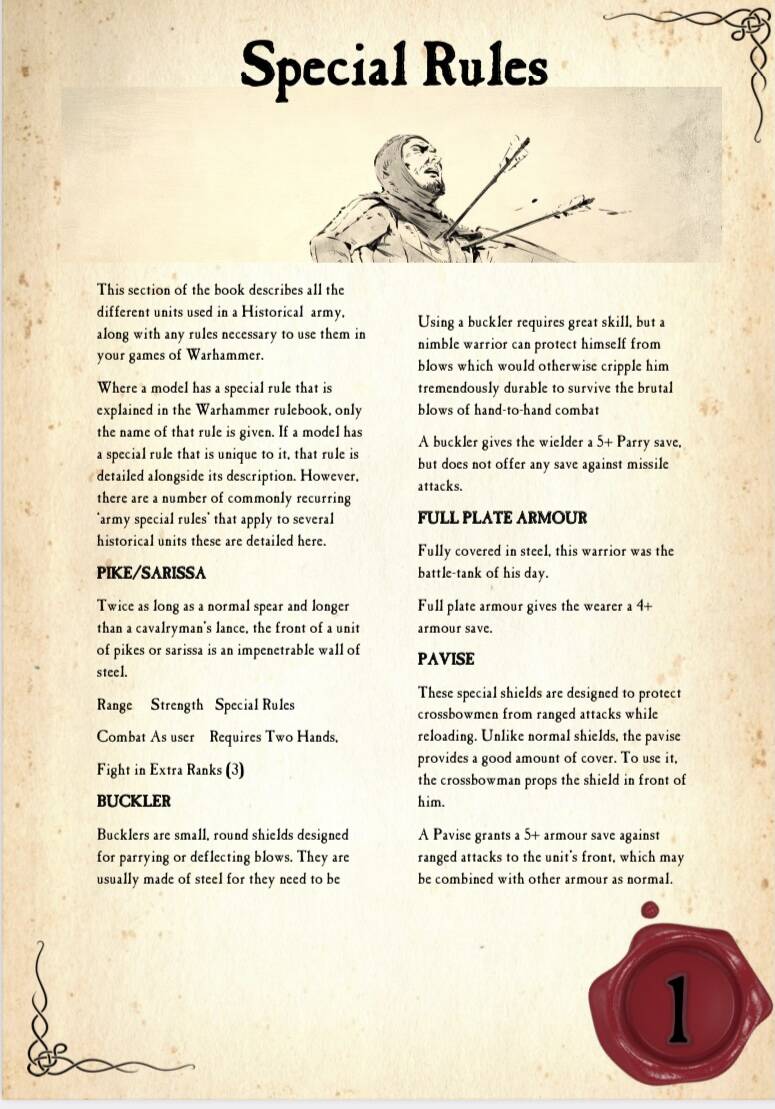 Special Rules

This section of the book describes all the different units used in a Historical army, along with any rules necessary to use them in your games of Warhammer.

Where a model has a special rule that is explained in the Warhammer rulebook, only the name of that rule is given. If a model has a special rule that is unique to it, that rule is detailed alongside its description. However, there are a number of commonly recurring 'army special rules' that apply to several historical units these are detailed here.

PIKE/SARISSA

Twice as long as a normal spear and longer than a cavalryman's lance, the front of a unit of pikes or sarissa is an impenetrable wall of steel.

Range Strength Special Rules

Combat As user Requires Two Hands,

Fight in Extra Ranks (3)

BUCKLER

Bucklers are small, round shields designed for parrying or deflecting blows. They are usually made of steel for they need to be

Using a buckler requires great skill, but a nimble warrior can protect himself from blows which would otherwise cripple him tremendously durable to survive the brutal blows of hand-to-hand combat

A buckler gives the wielder a 5+ Parry save, but does not offer any save against missile attacks.

FULL PLATE ARMOUR

Fully covered in steel, this warrior was the battle-tank of his day.

Full plate armour gives the wearer a 4+ armour save.

PAVISE

These special shields are designed to protect crossbowmen from ranged attacks while reloading. Unlike normal shields, the pavise provides a good amount of cover. To use it, the crossbowman props the shield in front of him.

A Pavise grants a 5+ armour save against ranged attacks to the unit's front, which may be combined with other armour as normal.

1